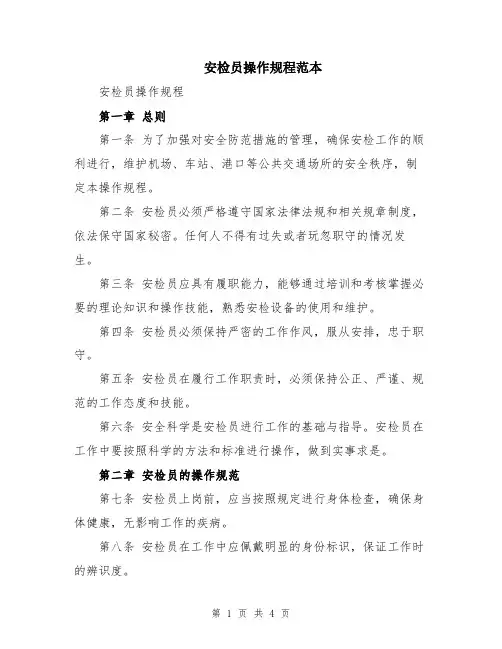 安检员操作规程范本

安检员操作规程

第一章 总则

第一条 为了加强对安全防范措施的管理，确保安检工作的顺利进行，维护机场、车站、港口等公共交通场所的安全秩序，制定本操作规程。

第二条 安检员必须严格遵守国家法律法规和相关规章制度，依法保守国家秘密。任何人不得有过失或者玩忽职守的情况发生。

第三条 安检员应具有履职能力，能够通过培训和考核掌握必要的理论知识和操作技能，熟悉安检设备的使用和维护。

第四条 安检员必须保持严密的工作作风，服从安排，忠于职守。

第五条 安检员在履行工作职责时，必须保持公正、严谨、规范的工作态度和技能。

第六条 安全科学是安检员进行工作的基础与指导。安检员在工作中要按照科学的方法和标准进行操作，做到实事求是。

第二章 安检员的操作规范

第七条 安检员上岗前，应当按照规定进行身体检查，确保身体健康，无影响工作的疾病。

第八条 安检员在工作中应佩戴明显的身份标识，保证工作时的辨识度。

第 1 页 共 4 页